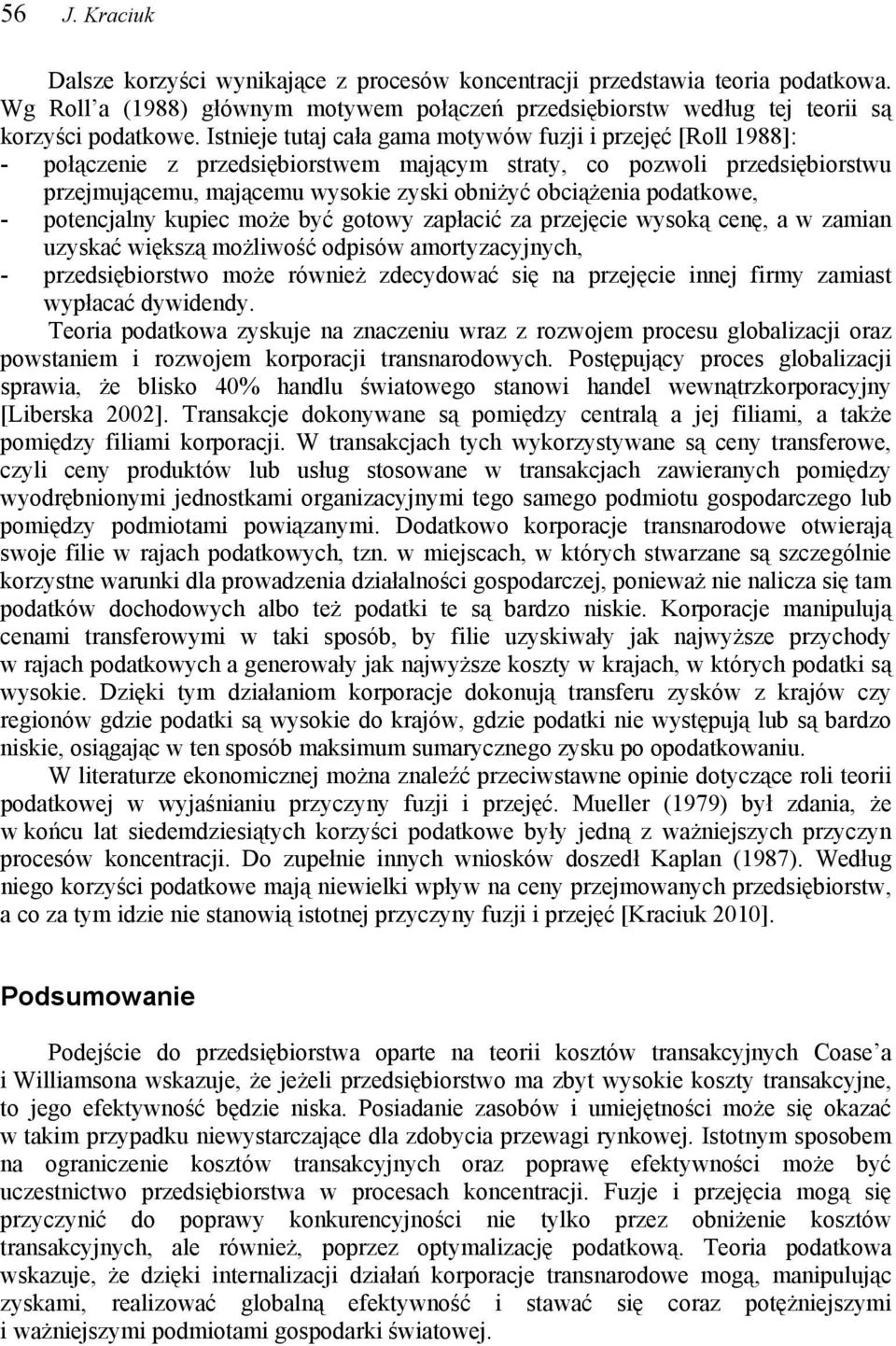 56 J. Kraciuk

Dalsze korzyści wynikające z procesów koncentracji przedstawia teoria podatkowa. Wg Roll'a (1988) głównym motywem połączeń przedsiębiorstw według tej teorii są korzyści podatkowe. Istnieje tutaj cała gama motywów fuzji i przejęć [Roll 1988]:
- połączenie z przedsiębiorstwem mającym straty, co pozwoli przedsiębiorstwu przejmującemu, mającemu wysokie zyski obniżyć obciążenia podatkowe,
- potencjalny kupiec może być gotowy zapłacić za przejęcie wysoką cenę, a w zamian uzyskać większą możliwość odpisów amortyzacyjnych,
- przedsiębiorstwo może również zdecydować się na przejęcie innej firmy zamiast wypłacać dywidendy.

Teoria podatkowa zyskuje na znaczeniu wraz z rozwojem procesu globalizacji oraz powstaniem i rozwojem korporacji transnarodowych. Postępujący proces globalizacji sprawia, że blisko 40% handlu światowego stanowi handel wewnątrzkorporacyjny [Liberska 2002]. Transakcje dokonywane są pomiędzy centralą a jej filiami, a także pomiędzy filiami korporacji. W transakcjach tych wykorzystywane są ceny transferowe, czyli ceny produktów lub usług stosowane w transakcjach zawieranych pomiędzy wyodrębnionymi jednostkami organizacyjnymi tego samego podmiotu gospodarczego lub pomiędzy podmiotami powiązanymi. Dodatkowo korporacje transnarodowe otwierają swoje filie w rajach podatkowych, tzn. w miejscach, w których stwarzane są szczególnie korzystne warunki dla prowadzenia działalności gospodarczej, ponieważ nie nalicza się tam podatków dochodowych albo też podatki te są bardzo niskie. Korporacje manipulują cenami transferowymi w taki sposób, by filie uzyskiwały jak najwyższe przychody w rajach podatkowych a generowały jak najwyższe koszty w krajach, w których podatki są wysokie. Dzięki tym działaniom korporacje dokonują transferu zysków z krajów czy regionów gdzie podatki są wysokie do krajów, gdzie podatki nie występują lub są bardzo niskie, osiągając w ten sposób maksimum sumarycznego zysku po opodatkowaniu.

W literaturze ekonomicznej można znaleźć przeciwstawne opinie dotyczące roli teorii podatkowej w wyjaśnianiu przyczyny fuzji i przejęć. Mueller (1979) był zdania, że w końcu lat siedemdziesiątych korzyści podatkowe były jedną z ważniejszych przyczyn procesów koncentracji. Do zupełnie innych wniosków doszedł Kaplan (1987). Według niego korzyści podatkowe mają niewielki wpływ na ceny przejmowanych przedsiębiorstw, a co za tym idzie nie stanowią istotnej przyczyny fuzji i przejęć [Kraciuk 2010].

Podsumowanie

Podejście do przedsiębiorstwa oparte na teorii kosztów transakcyjnych Coase'a i Williamsona wskazuje, że jeżeli przedsiębiorstwo ma zbyt wysokie koszty transakcyjne, to jego efektywność będzie niska. Posiadanie zasobów i umiejętności może się okazać w takim przypadku niewystarczające dla zdobycia przewagi rynkowej. Istotnym sposobem na ograniczenie kosztów transakcyjnych oraz poprawę efektywności może być uczestnictwo przedsiębiorstwa w procesach koncentracji. Fuzje i przejęcia mogą się przyczynić do poprawy konkurencyjności nie tylko przez obniżenie kosztów transakcyjnych, ale również, poprzez optymalizację podatkową. Teoria podatkowa wskazuje, że dzięki internalizacji działań korporacje transnarodowe mogą, manipulując zyskami, realizować globalną efektywność i stawać się coraz potężniejszymi i ważniejszymi podmiotami gospodarki światowej.